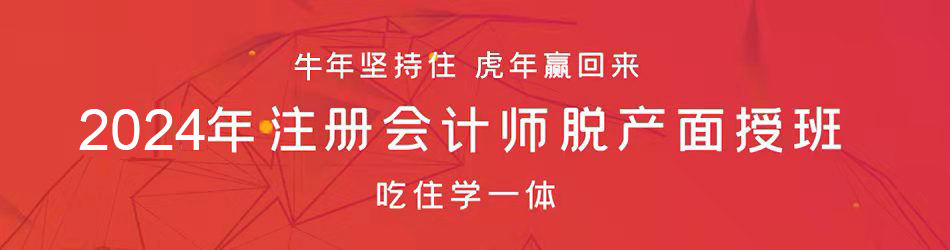 牛年坚持住 虎年赢回来

2024年注册会计师脱产面授班

吃住学一体